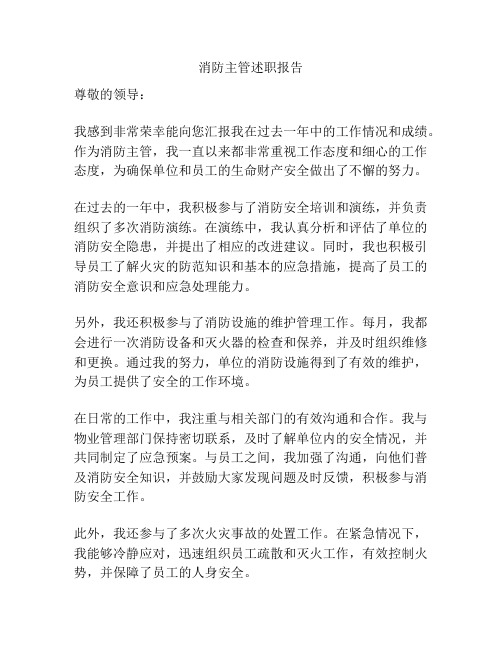 消防主管述职报告

尊敬的领导：

我感到非常荣幸能向您汇报我在过去一年中的工作情况和成绩。作为消防主管，我一直以来都非常重视工作态度和细心的工作态度，为确保单位和员工的生命财产安全做出了不懈的努力。

在过去的一年中，我积极参与了消防安全培训和演练，并负责组织了多次消防演练。在演练中，我认真分析和评估了单位的消防安全隐患，并提出了相应的改进建议。同时，我也积极引导员工了解火灾的防范知识和基本的应急措施，提高了员工的消防安全意识和应急处理能力。

另外，我还积极参与了消防设施的维护管理工作。每月，我都会进行一次消防设备和灭火器的检查和保养，并及时组织维修和更换。通过我的努力，单位的消防设施得到了有效的维护，为员工提供了安全的工作环境。

在日常的工作中，我注重与相关部门的有效沟通和合作。我与物业管理部门保持密切联系，及时了解单位内的安全情况，并共同制定了应急预案。与员工之间，我加强了沟通，向他们普及消防安全知识，并鼓励大家发现问题及时反馈，积极参与消防安全工作。

此外，我还参与了多次火灾事故的处置工作。在紧急情况下，我能够冷静应对，迅速组织员工疏散和灭火工作，有效控制火势，并保障了员工的人身安全。